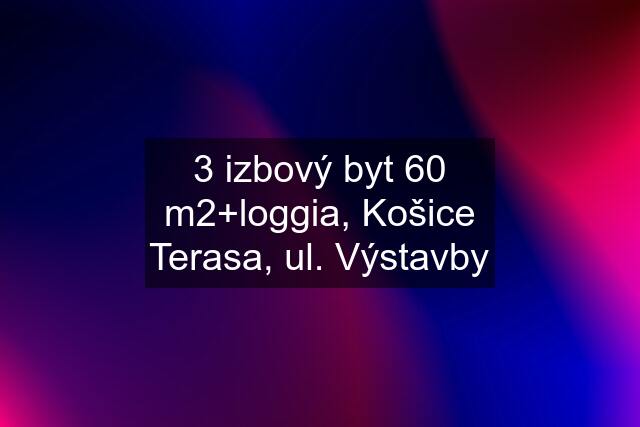 3 izbový byt 60 m2+loggia, Košice Terasa, ul. Výstavby